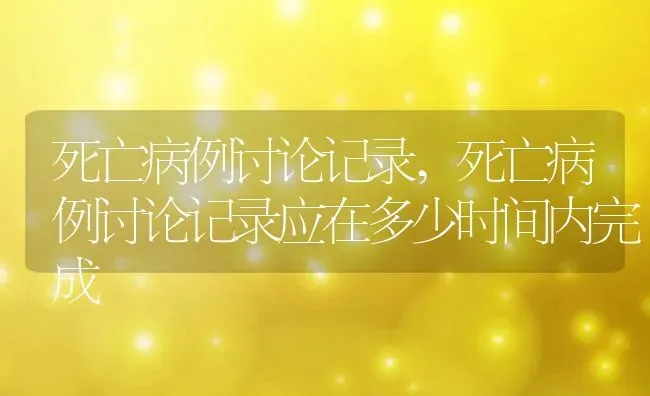 死亡病例讨论记录，死亡病例讨论记录应在多少时间内完成